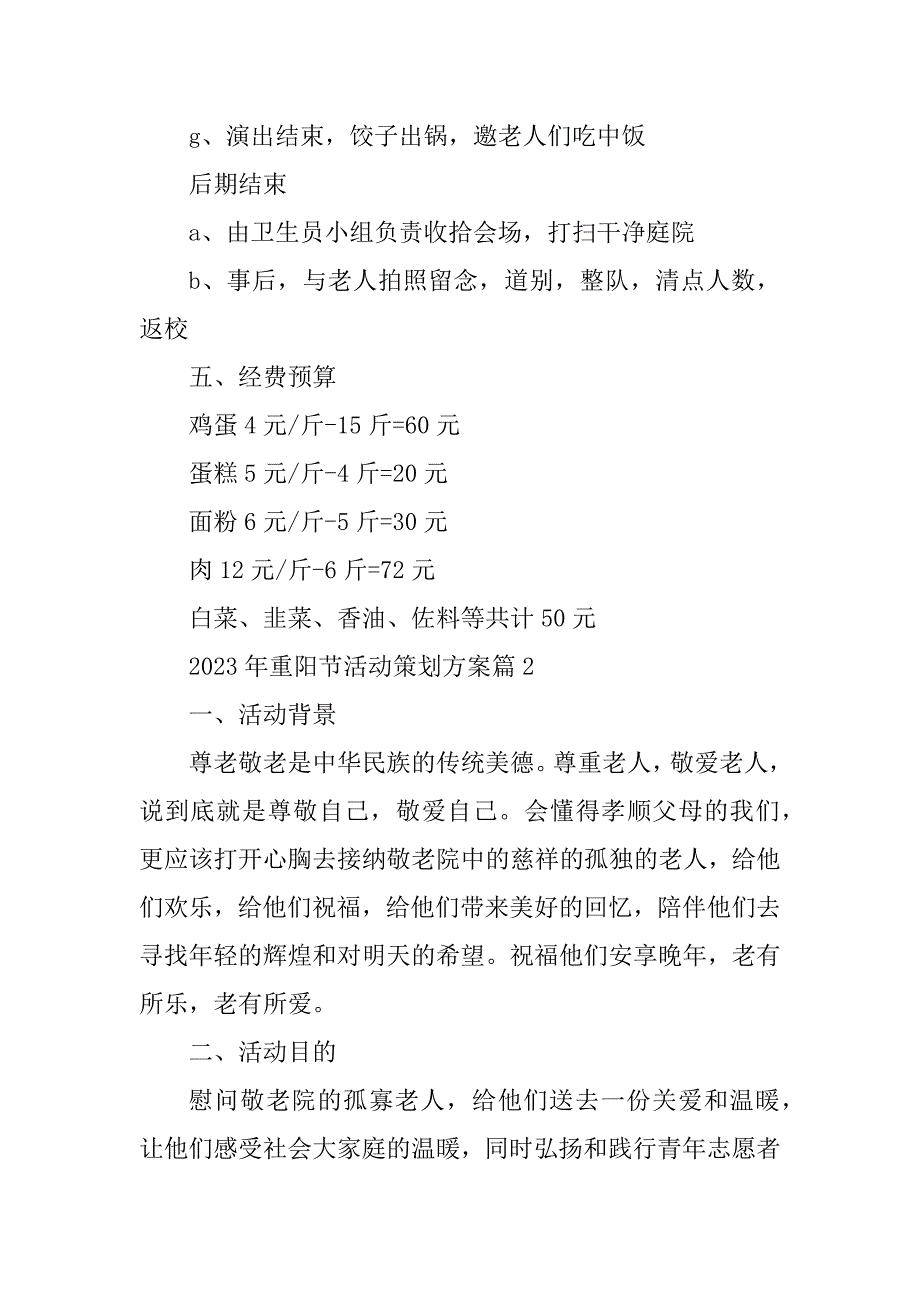 g、演出结束，饺子出锅，邀老人们吃中饭

后期结束

a、由卫生员小组负责收拾会场，打扫干净庭院

b、事后，与老人拍照留念，道别，整队，清点人数，返校

五、经费预算

鸡蛋 4 元/斤-15 斤=60 元

蛋糕 5 元/斤-4 斤=20 元

面粉 6 元/斤-5 斤=30 元

肉 12 元/斤-6 斤=72 元

白菜、韭菜、香油、佐料等共计 50 元

2023 年重阳节活动策划方案篇 2

一、活动背景

尊老敬老是中华民族的传统美德。尊重老人，敬爱老人，说到底就是尊敬自己，敬爱自己。会懂得孝顺父母的我们，更应该打开心胸去接纳敬老院中的慈祥的孤独的老人，给他们欢乐，给他们祝福，给他们带来美好的回忆，陪伴他们去寻找年轻的辉煌和对明天的希望。祝福他们安享晚年，老有所乐，老有所爱。

二、活动目的

慰问敬老院的孤寡老人，给他们送去一份关爱和温暖，让他们感受社会大家庭的温暖，同时弘扬和践行青年志愿者